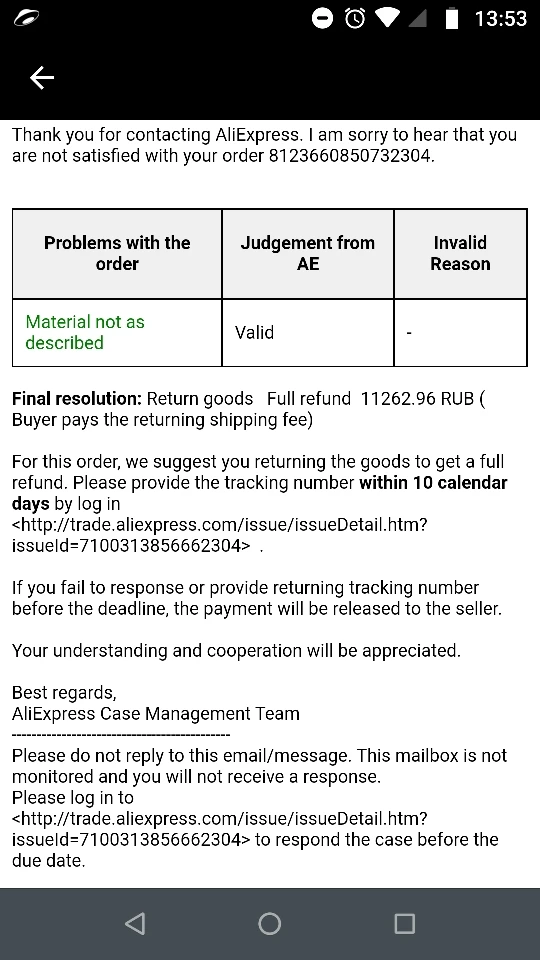 13:53

Thank you for contacting AliExpress. I am sorry to hear that you are not satisfied with your order 8123660850732304.

| Problems with the order | Judgement from AE | Invalid Reason |
|---|---|---|
| Material not as described | Valid | - |

Final resolution: Return goods Full refund 11262.96 RUB ( Buyer pays the returning shipping fee)

For this order, we suggest you returning the goods to get a full refund. Please provide the tracking number within 10 calendar days by log in <http://trade.aliexpress.com/issue/issueDetail.htm?issueId=7100313856662304> .

If you fail to response or provide returning tracking number before the deadline, the payment will be released to the seller.

Your understanding and cooperation will be appreciated.

Best regards,
AliExpress Case Management Team
--------------------------------------------
Please do not reply to this email/message. This mailbox is not monitored and you will not receive a response.
Please log in to <http://trade.aliexpress.com/issue/issueDetail.htm?issueId=7100313856662304> to respond the case before the due date.